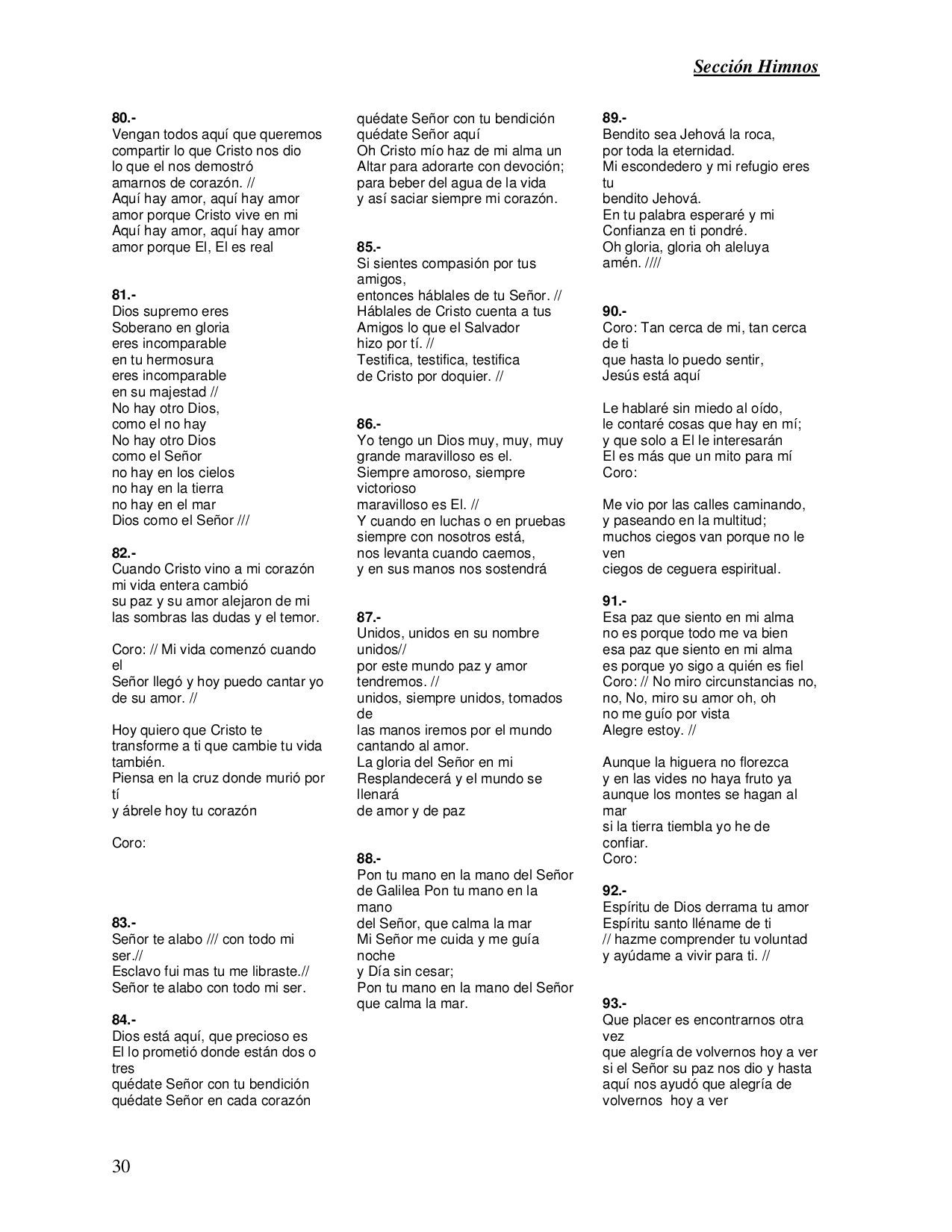 Sección Himnos

80.-
Vengan todos aquí que queremos
compartir lo que Cristo nos dio
lo que el nos demostró
amarnos de corazón. //
Aquí hay amor, aquí hay amor
amor porque Cristo vive en mi
Aquí hay amor, aquí hay amor
amor porque El, El es real

81.-
Dios supremo eres
Soberano en gloria
eres incomparable
en tu hermosura
eres incomparable
en su majestad //
No hay otro Dios,
como el no hay
No hay otro Dios
como el Señor
no hay en los cielos
no hay en la tierra
no hay en el mar
Dios como el Señor ///

82.-
Cuando Cristo vino a mi corazón
mi vida entera cambió
su paz y su amor alejaron de mi
las sombras las dudas y el temor.

Coro: // Mi vida comenzó cuando el
Señor llegó y hoy puedo cantar yo
de su amor. //

Hoy quiero que Cristo te
transforme a ti que cambie tu vida
también.
Piensa en la cruz donde murió por tí
y ábrele hoy tu corazón

Coro:

83.-
Señor te alabo /// con todo mi ser.//
Esclavo fui mas tu me libraste.//
Señor te alabo con todo mi ser.

84.-
Dios está aquí, que precioso es
El lo prometió donde están dos o tres
quédate Señor con tu bendición
quédate Señor en cada corazón
quédate Señor con tu bendición
quédate Señor aquí
Oh Cristo mío haz de mi alma un
Altar para adorarte con devoción;
para beber del agua de la vida
y así saciar siempre mi corazón.

85.-
Si sientes compasión por tus amigos,
entonces háblales de tu Señor. //
Háblales de Cristo cuenta a tus
Amigos lo que el Salvador
hizo por tí. //
Testifica, testifica, testifica
de Cristo por doquier. //

86.-
Yo tengo un Dios muy, muy, muy
grande maravilloso es el.
Siempre amoroso, siempre victorioso
maravilloso es El. //
Y cuando en luchas o en pruebas
siempre con nosotros está,
nos levanta cuando caemos,
y en sus manos nos sostendrá

87.-
Unidos, unidos en su nombre
unidos//
por este mundo paz y amor
tendremos. //
unidos, siempre unidos, tomados de
las manos iremos por el mundo
cantando al amor.
La gloria del Señor en mi
Resplandecerá y el mundo se llenará
de amor y de paz

88.-
Pon tu mano en la mano del Señor
de Galilea Pon tu mano en la mano
del Señor, que calma la mar
Mi Señor me cuida y me guía noche
y Día sin cesar;
Pon tu mano en la mano del Señor
que calma la mar.

89.-
Bendito sea Jehová la roca,
por toda la eternidad.
Mi escondedero y mi refugio eres tu
bendito Jehová.
En tu palabra esperaré y mi
Confianza en ti pondré.
Oh gloria, gloria oh aleluya
amén. ////

90.-
Coro: Tan cerca de mi, tan cerca de ti
que hasta lo puedo sentir,
Jesús está aquí

Le hablaré sin miedo al oído,
le contaré cosas que hay en mí;
y que solo a El le interesarán
El es más que un mito para mí
Coro:

Me vio por las calles caminando,
y paseando en la multitud;
muchos ciegos van porque no le ven
ciegos de ceguera espiritual.

91.-
Esa paz que siento en mi alma
no es porque todo me va bien
esa paz que siento en mi alma
es porque yo sigo a quién es fiel
Coro: // No miro circunstancias no,
no, No, miro su amor oh, oh
no me guío por vista
Alegre estoy. //

Aunque la higuera no florezca
y en las vides no haya fruto ya
aunque los montes se hagan al mar
si la tierra tiembla yo he de confiar.
Coro:

92.-
Espíritu de Dios derrama tu amor
Espíritu santo lléname de ti
// hazme comprender tu voluntad
y ayúdame a vivir para ti. //

93.-
Que placer es encontrarnos otra vez
que alegría de volvernos hoy a ver
si el Señor su paz nos dio y hasta
aquí nos ayudó que alegría de
volvernos hoy a ver

30